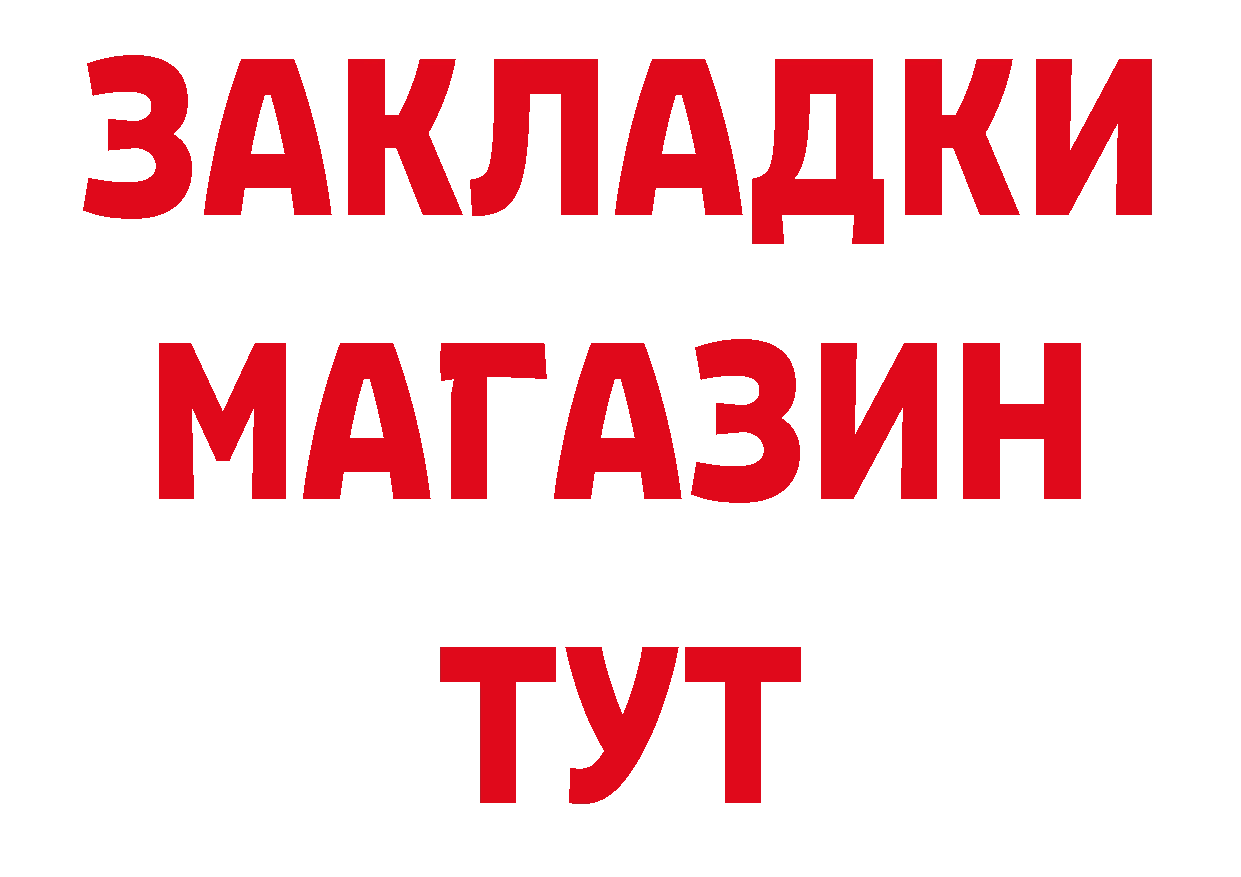 ЗАКЛАДКИ
МАГАЗИН
ТУТ